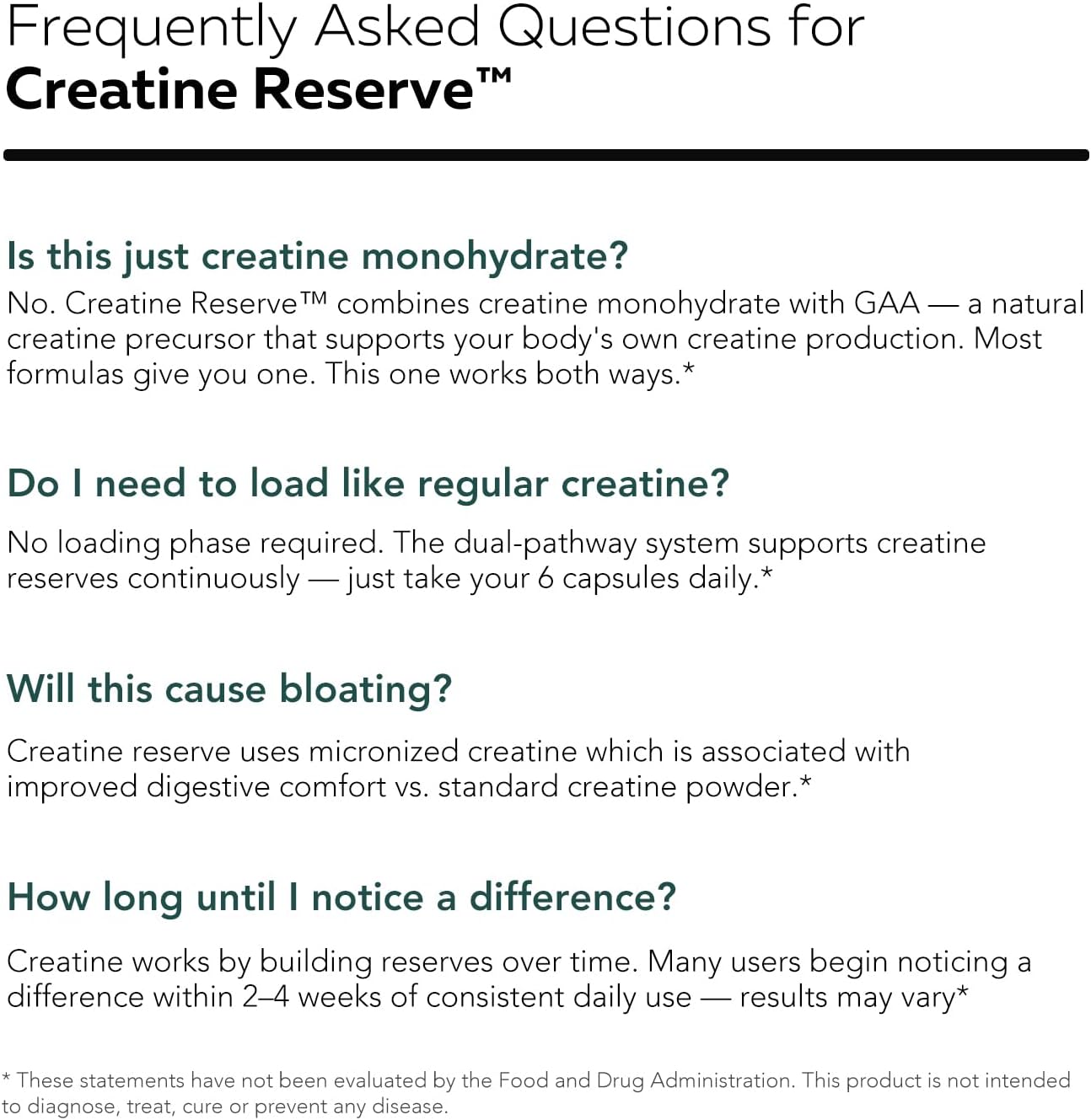 Frequently Asked Questions for
Creatine Reserve™

Is this just creatine monohydrate?

No. Creatine Reserve™ combines creatine monohydrate with GAA — a natural creatine precursor that supports your body's own creatine production. Most formulas give you one. This one works both ways.*

Do I need to load like regular creatine?

No loading phase required. The dual-pathway system supports creatine reserves continuously — just take your 6 capsules daily.*

Will this cause bloating?

Creatine reserve uses micronized creatine which is associated with improved digestive comfort vs. standard creatine powder.*

How long until I notice a difference?

Creatine works by building reserves over time. Many users begin noticing a difference within 2–4 weeks of consistent daily use — results may vary*

* These statements have not been evaluated by the Food and Drug Administration. This product is not intended to diagnose, treat, cure or prevent any disease.